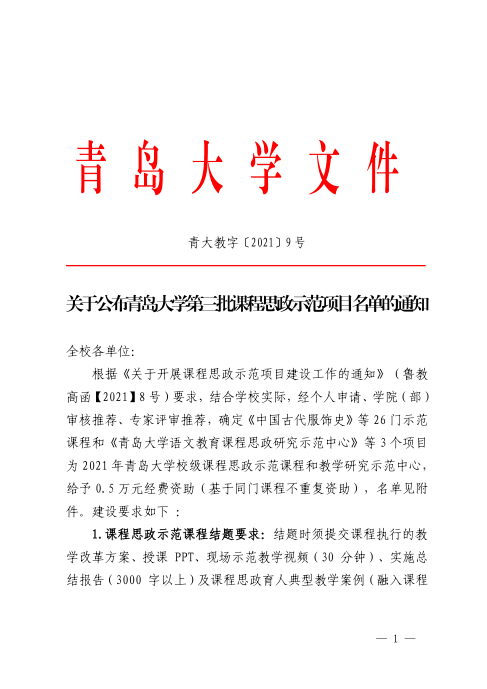 青岛大学文件

青大教字〔2021〕9号

关于公布青岛大学第三批课程思政示范项目名单的通知

全校各单位:

根据《关于开展课程思政示范项目建设工作的通知》（鲁教高函【2021】8号）要求，结合学校实际，经个人申请、学院（部）审核推荐、专家评审推荐，确定《中国古代服饰史》等26门示范课程和《青岛大学语文教育课程思政研究示范中心》等3个项目为2021年青岛大学校级课程思政示范课程和教学研究示范中心，给予0.5万元经费资助（基于同门课程不重复资助），名单见附件。建设要求如下：

1.课程思政示范课程结题要求：结题时须提交课程执行的教学改革方案、授课 PPT、现场示范教学视频（30 分钟）、实施总结报告（3000 字以上）及课程思政育人典型教学案例（融入课程

— 1 —